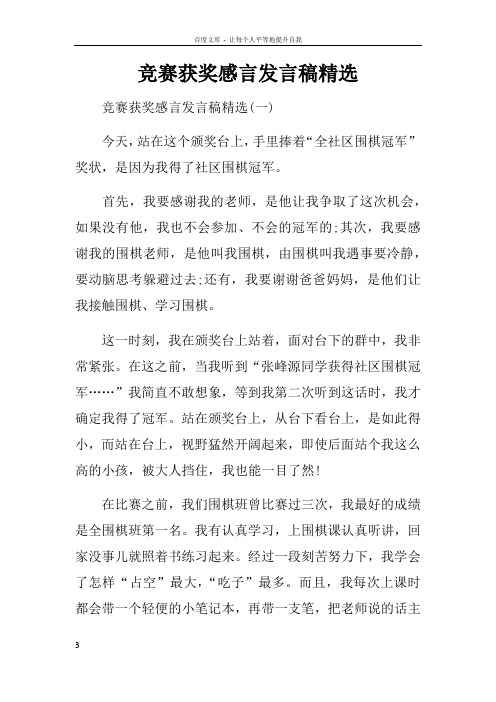 百度文库 - 让每个人平等地提升自我

竞赛获奖感言发言稿精选

竞赛获奖感言发言稿精选(一)

今天，站在这个颁奖台上，手里捧着“全社区围棋冠军”奖状，是因为我得了社区围棋冠军。

首先，我要感谢我的老师，是他让我争取了这次机会，如果没有他，我也不会参加、不会的冠军的;其次，我要感谢我的围棋老师，是他叫我围棋，由围棋叫我遇事要冷静，要动脑思考躲避过去;还有，我要谢谢爸爸妈妈，是他们让我接触围棋、学习围棋。

这一时刻，我在颁奖台上站着，面对台下的群中，我非常紧张。在这之前，当我听到“张峰源同学获得社区围棋冠军……”我简直不敢想象，等到我第二次听到这话时，我才确定我得了冠军。站在颁奖台上，从台下看台上，是如此得小，而站在台上，视野猛然开阔起来，即使后面站个我这么高的小孩，被大人挡住，我也能一目了然!

在比赛之前，我们围棋班曾比赛过三次，我最好的成绩是全围棋班第一名。我有认真学习，上围棋课认真听讲，回家没事儿就照着书练习起来。经过一段刻苦努力下，我学会了怎样“占空”最大，“吃子”最多。而且，我每次上课时都会带一个轻便的小笔记本，再带一支笔，把老师说的话主

3